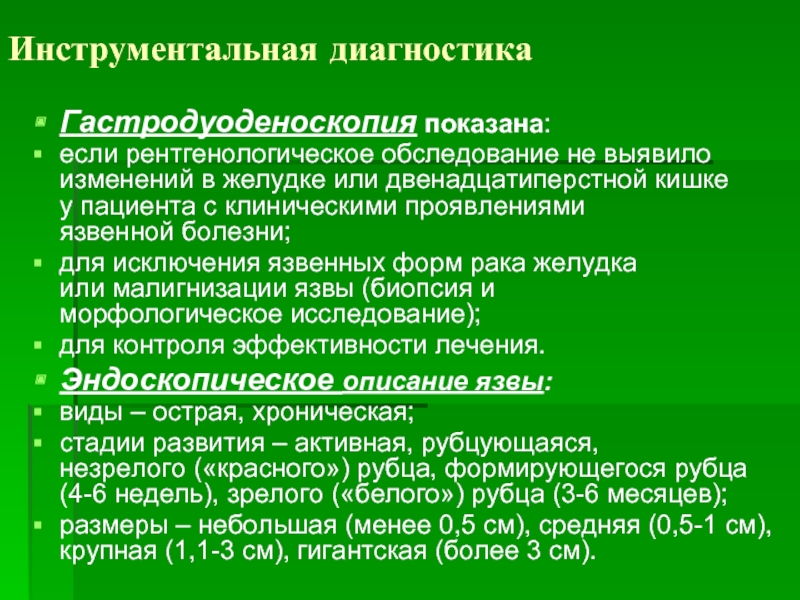 Инструментальная диагностика

Гастродуоденоскопия показана:

если рентгенологическое обследование не выявило изменений в желудке или двенадцатиперстной кишке у пациента с клиническими проявлениями язвенной болезни;

для исключения язвенных форм рака желудка или малигнизации язвы (биопсия и морфологическое исследование);

для контроля эффективности лечения.

Эндоскопическое описание язвы:

виды – острая, хроническая;

стадии развития – активная, рубцующаяся, незрелого («красного») рубца, формирующегося рубца (4-6 недель), зрелого («белого») рубца (3-6 месяцев);

размеры – небольшая (менее 0,5 см), средняя (0,5-1 см), крупная (1,1-3 см), гигантская (более 3 см).